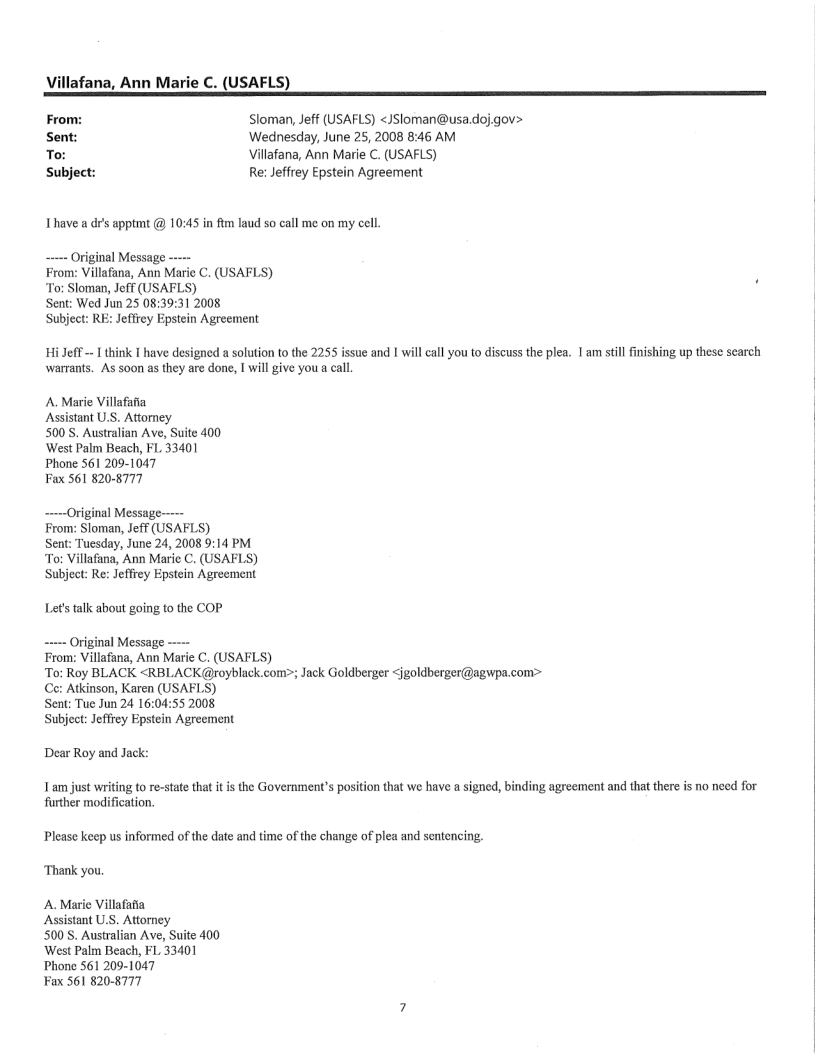 Villafana, Ann Marie C. (USAFLS)

From: Sloman, Jeff (USAFLS) <JSloman@usa.doj.gov>
Sent: Wednesday, June 25, 2008 8:46 AM
To: Villafana, Ann Marie C. (USAFLS)
Subject: Re: Jeffrey Epstein Agreement

I have a dr's apptmt @ 10:45 in ftm laud so call me on my cell.

----- Original Message -----
From: Villafana, Ann Marie C. (USAFLS)
To: Sloman, Jeff (USAFLS)
Sent: Wed Jun 25 08:39:31 2008
Subject: RE: Jeffrey Epstein Agreement

Hi Jeff -- I think I have designed a solution to the 2255 issue and I will call you to discuss the plea. I am still finishing up these search warrants. As soon as they are done, I will give you a call.

A. Marie Villafaña
Assistant U.S. Attorney
500 S. Australian Ave, Suite 400
West Palm Beach, FL 33401
Phone 561 209-1047
Fax 561 820-8777

-----Original Message-----
From: Sloman, Jeff (USAFLS)
Sent: Tuesday, June 24, 2008 9:14 PM
To: Villafana, Ann Marie C. (USAFLS)
Subject: Re: Jeffrey Epstein Agreement

Let's talk about going to the COP

----- Original Message -----
From: Villafana, Ann Marie C. (USAFLS)
To: Roy BLACK <RBLACK@royblack.com>; Jack Goldberger <jgoldberger@agwpa.com>
Cc: Atkinson, Karen (USAFLS)
Sent: Tue Jun 24 16:04:55 2008
Subject: Jeffrey Epstein Agreement

Dear Roy and Jack:

I am just writing to re-state that it is the Government's position that we have a signed, binding agreement and that there is no need for further modification.

Please keep us informed of the date and time of the change of plea and sentencing.

Thank you.

A. Marie Villafaña
Assistant U.S. Attorney
500 S. Australian Ave, Suite 400
West Palm Beach, FL 33401
Phone 561 209-1047
Fax 561 820-8777

7